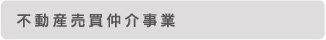 不動産売買仲介事業